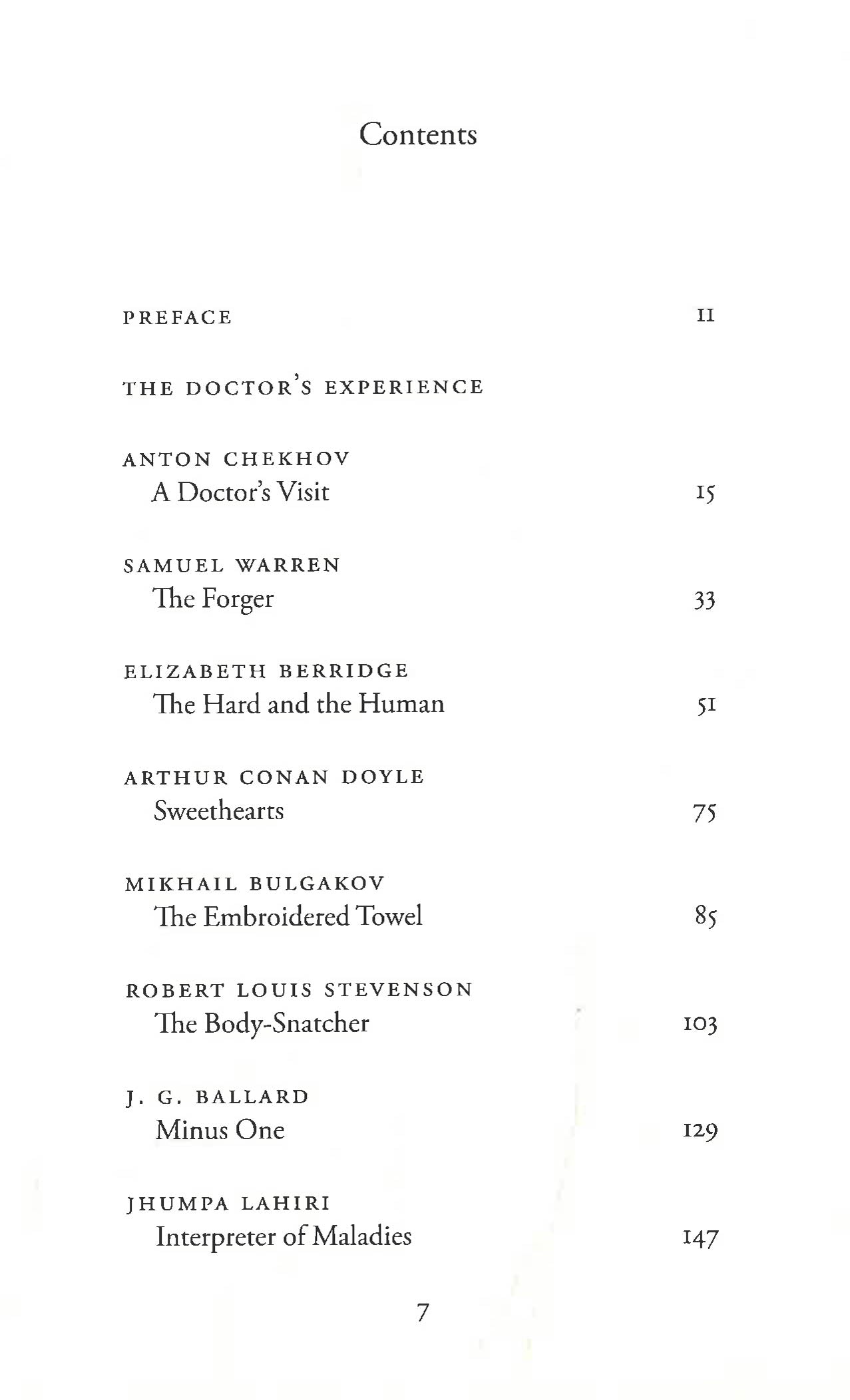 Contents

PREFACE 11

THE DOCTOR'S EXPERIENCE

ANTON CHEKHOV
A Doctor's Visit 15

SAMUEL WARREN
The Forger 33

ELIZABETH BERRIDGE
The Hard and the Human 51

ARTHUR CONAN DOYLE
Sweethearts 75

MIKHAIL BULGAKOV
The Embroidered Towel 85

ROBERT LOUIS STEVENSON
The Body-Snatcher 103

J. G. BALLARD
Minus One 129

JHUMPA LAHIRI
Interpreter of Maladies 147

7